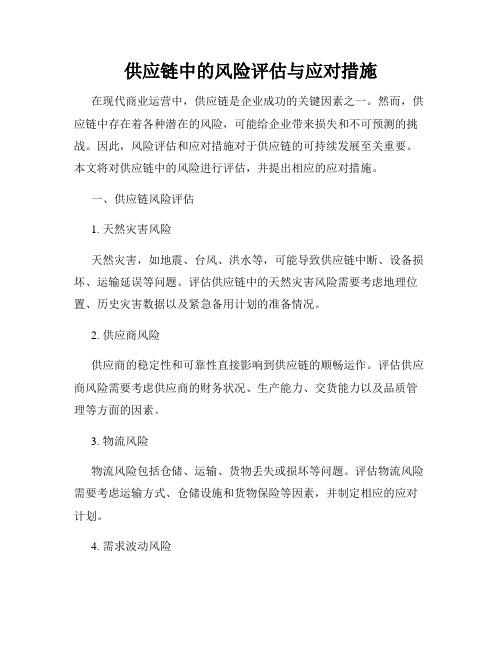 供应链中的风险评估与应对措施

在现代商业运营中，供应链是企业成功的关键因素之一。然而，供应链中存在着各种潜在的风险，可能给企业带来损失和不可预测的挑战。因此，风险评估和应对措施对于供应链的可持续发展至关重要。本文将对供应链中的风险进行评估，并提出相应的应对措施。

一、供应链风险评估

1. 天然灾害风险

天然灾害，如地震、台风、洪水等，可能导致供应链中断、设备损坏、运输延误等问题。评估供应链中的天然灾害风险需要考虑地理位置、历史灾害数据以及紧急备用计划的准备情况。

2. 供应商风险

供应商的稳定性和可靠性直接影响到供应链的顺畅运作。评估供应商风险需要考虑供应商的财务状况、生产能力、交货能力以及品质管理等方面的因素。

3. 物流风险

物流风险包括仓储、运输、货物丢失或损坏等问题。评估物流风险需要考虑运输方式、仓储设施和货物保险等因素，并制定相应的应对计划。

4. 需求波动风险